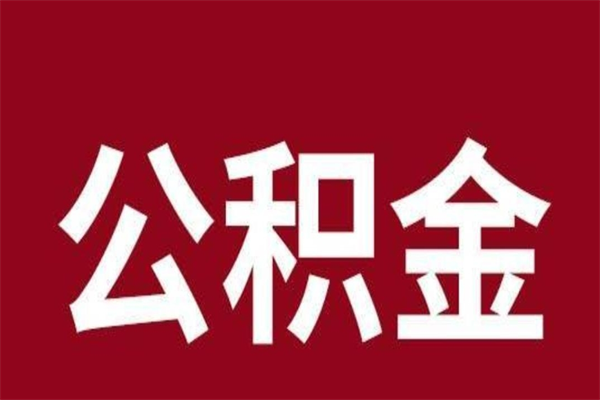 公积金